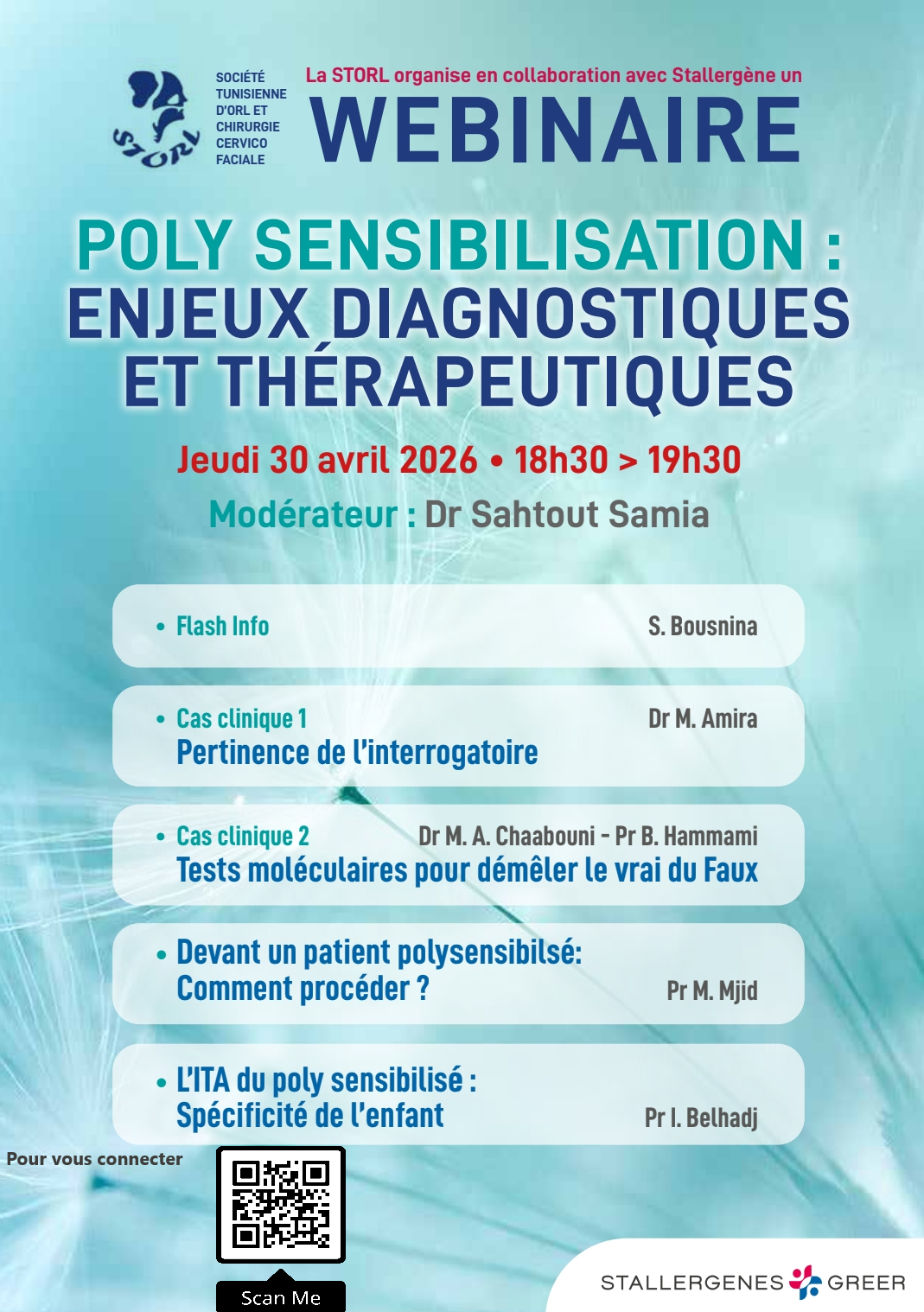 STORL

SOCIÉTÉ
TUNISIENNE
D'ORL ET
CHIRURGIE
CERVICO
FACIALE

La STORL organise en collaboration avec Stallergène un

WEBINAIRE

POLY SENSIBILISATION :
ENJEUX DIAGNOSTIQUES
ET THÉRAPEUTIQUES

Jeudi 30 avril 2026 • 18h30 > 19h30

Modérateur : Dr Sahtout Samia

• Flash Info S. Bousnina

• Cas clinique 1 Dr M. Amira
Pertinence de l'interrogatoire

• Cas clinique 2 Dr M. A. Chaabouni - Pr B. Hammami
Tests moléculaires pour démêler le vrai du Faux

• Devant un patient polysensibilsé:
Comment procéder ? Pr M. Mjid

• L'ITA du poly sensibilisé :
Spécificité de l'enfant Pr I. Belhadj

Pour vous connecter

Scan Me

STALLERGENES GREER